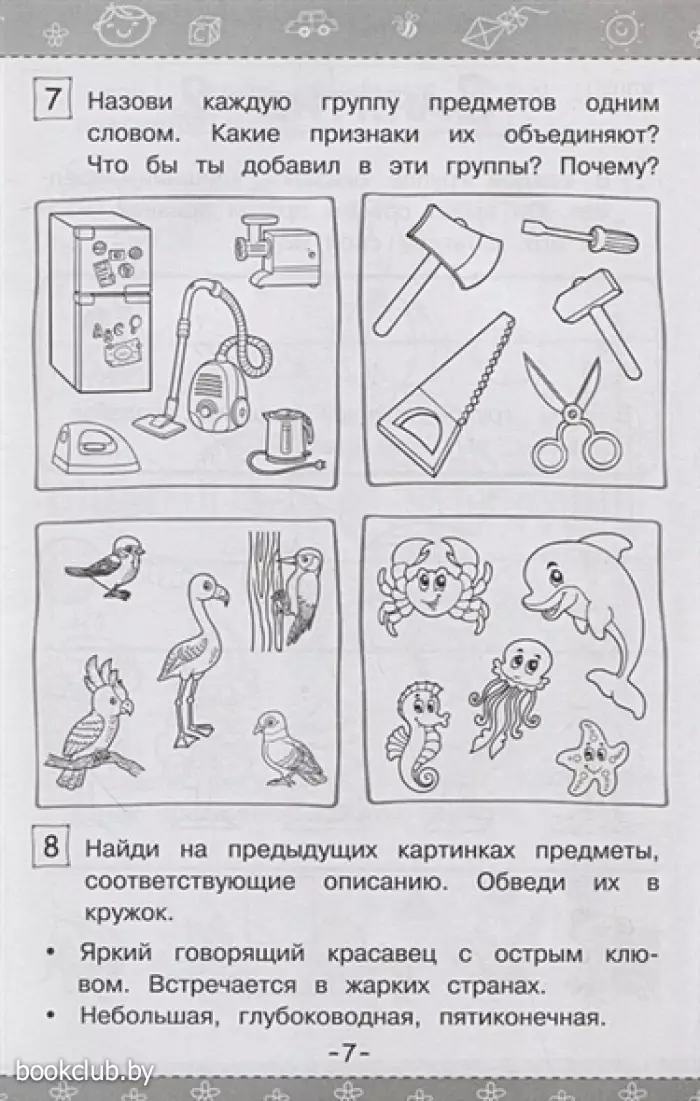 7 Назови каждую группу предметов одним словом. Какие признаки их объединяют? Что бы ты добавил в эти группы? Почему?

8 Найди на предыдущих картинках предметы, соответствующие описанию. Обведи их в кружок.

• Яркий говорящий красавец с острым клювом. Встречается в жарких странах.
• Небольшая, глубоководная, пятиконечная.

-7-

bookclub.by